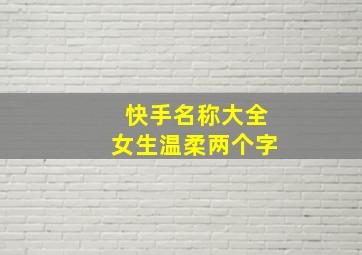 快手名称大全
女生温柔两个字